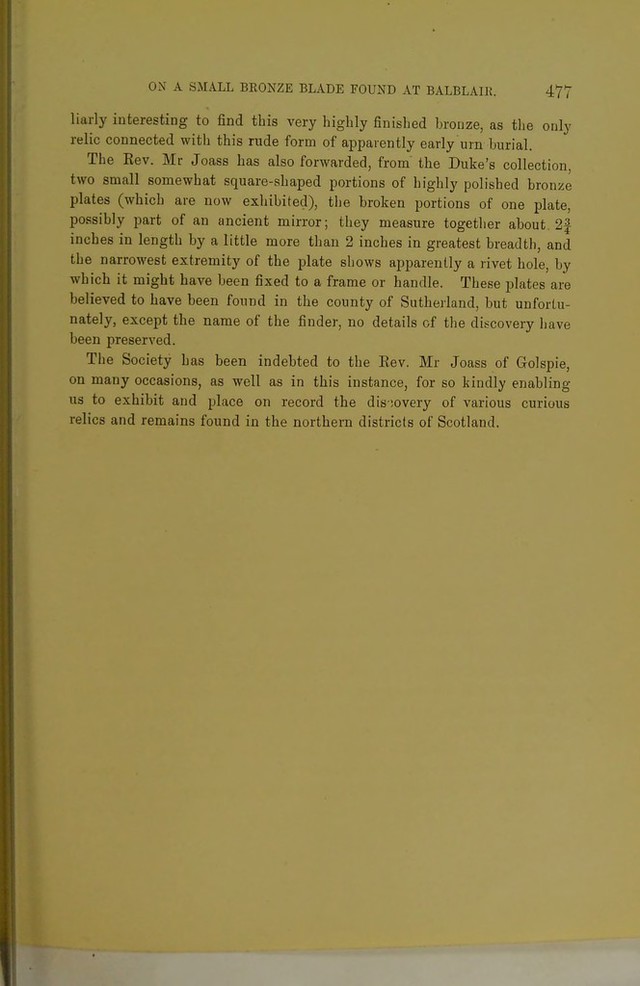 ON A SMALL BRONZE BLADE FOUND AT BALBLAIR. 477

liarly interesting to find this very highly finished bronze, as the only relic connected with this rude form of apparently early urn burial.

The Rev. Mr Joass has also forwarded, from the Duke's collection, two small somewhat square-shaped portions of highly polished bronze plates (which are now exhibited), the broken portions of one plate, possibly part of an ancient mirror; they measure together about $2\frac{3}{4}$ inches in length by a little more than 2 inches in greatest breadth, and the narrowest extremity of the plate shows apparently a rivet hole, by which it might have been fixed to a frame or handle. These plates are believed to have been found in the county of Sutherland, but unfortunately, except the name of the finder, no details of the discovery have been preserved.

The Society has been indebted to the Rev. Mr Joass of Golspie, on many occasions, as well as in this instance, for so kindly enabling us to exhibit and place on record the discovery of various curious relics and remains found in the northern districts of Scotland.